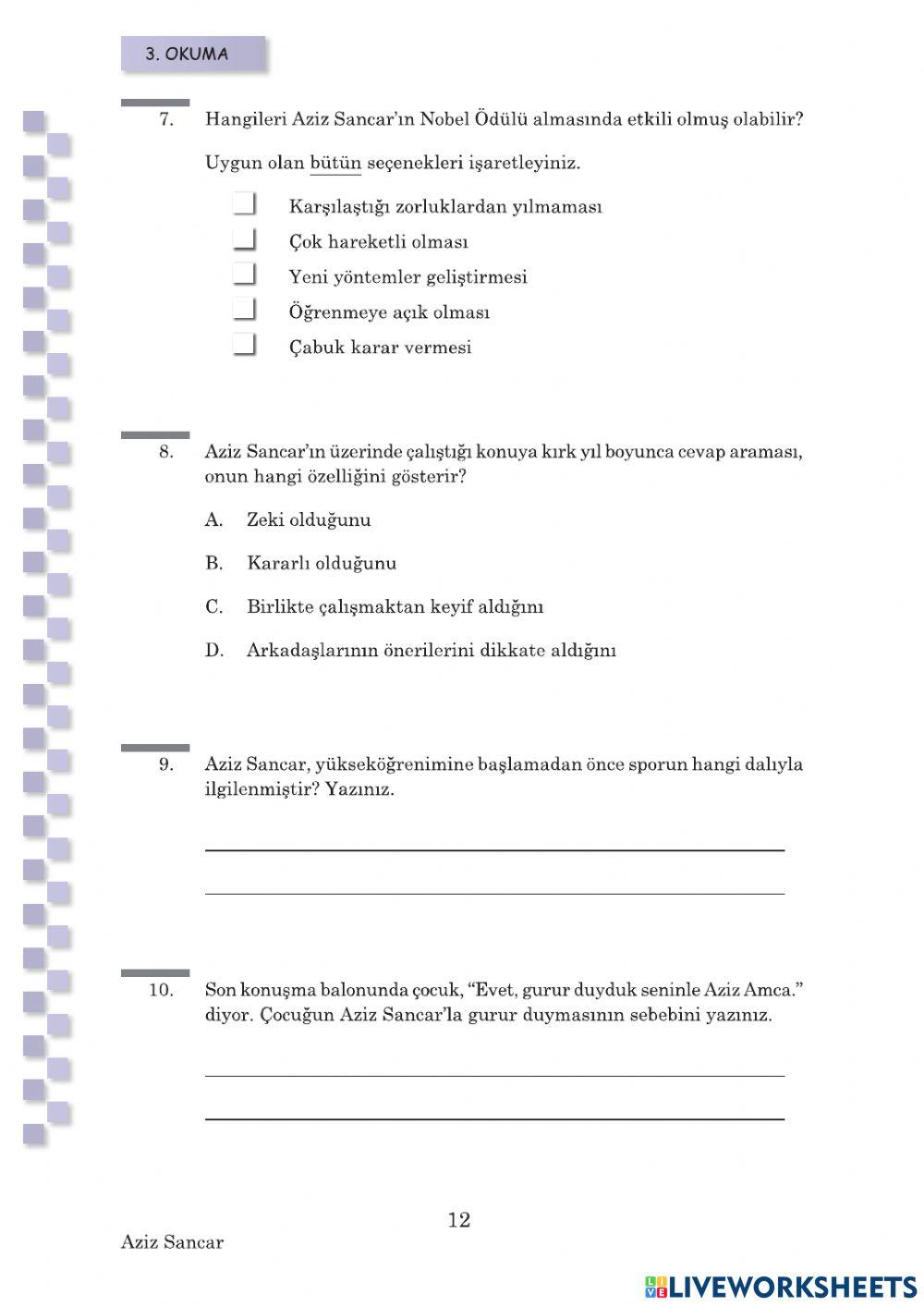 3. OKUMA

7. Hangileri Aziz Sancar'ın Nobel Ödülü almasında etkili olmuş olabilir?

Uygun olan bütün seçenekleri işaretleyiniz.

Karşılaştığı zorluklardan yılmaması

Çok hareketli olması

Yeni yöntemler geliştirmesi

Öğrenmeye açık olması

Çabuk karar vermesi

8. Aziz Sancar'ın üzerinde çalıştığı konuya kırk yıl boyunca cevap araması, onun hangi özelliğini gösterir?

A. Zeki olduğunu

B. Kararlı olduğunu

C. Birlikte çalışmaktan keyif aldığını

D. Arkadaşlarının önerilerini dikkate aldığını

9. Aziz Sancar, yükseköğrenimine başlamadan önce sporun hangi dalıyla ilgilenmiştir? Yazınız.

10. Son konuşma balonunda çocuk, "Evet, gurur duyduk seninle Aziz Amca." diyor. Çocuğun Aziz Sancar'la gurur duymasının sebebini yazınız.

12

Aziz Sancar

LIVEWORKSHEETS